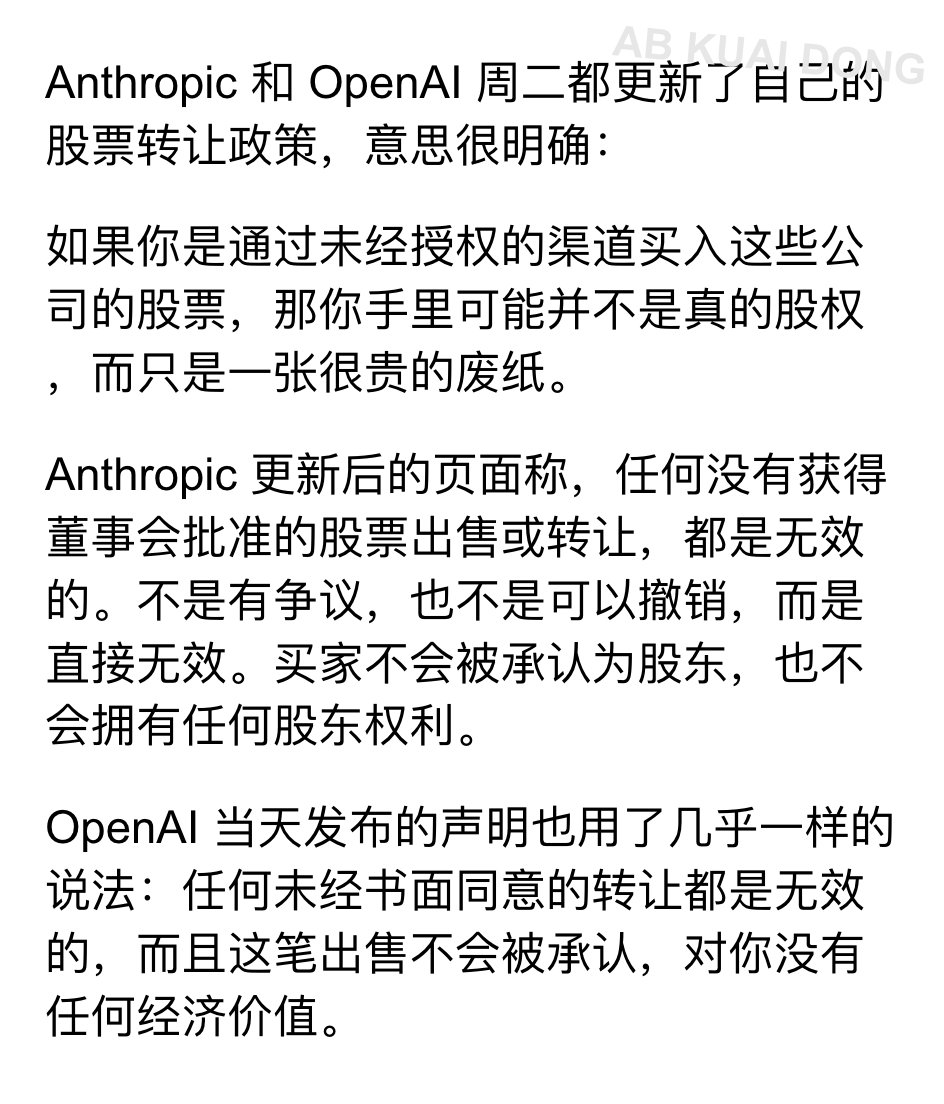 AB KUAI DONG

Anthropic 和 OpenAI 周二都更新了自己的股票转让政策，意思很明确：

如果你是通过未经授权的渠道买入这些公司的股票，那你手里可能并不是真的股权，而只是一张很贵的废纸。

Anthropic 更新后的页面称，任何没有获得董事会批准的股票出售或转让，都是无效的。不是有争议，也不是可以撤销，而是直接无效。买家不会被承认为股东，也不会拥有任何股东权利。

OpenAI 当天发布的声明也用了几乎一样的说法：任何未经书面同意的转让都是无效的，而且这笔出售不会被承认，对你没有任何经济价值。